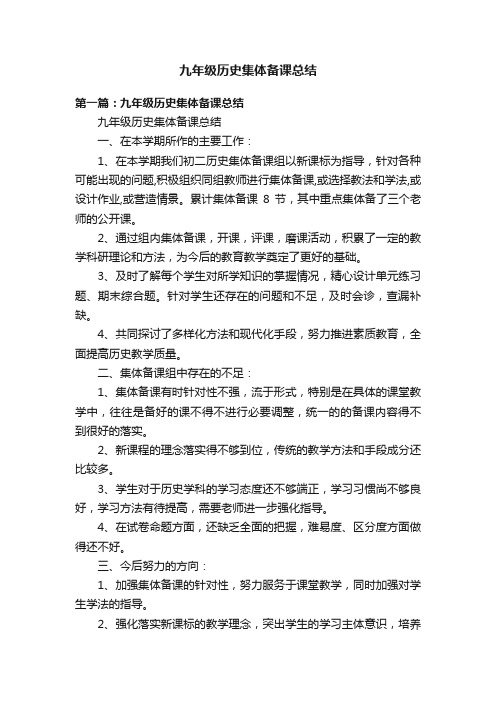 九年级历史集体备课总结

第一篇：九年级历史集体备课总结

九年级历史集体备课总结

一、在本学期所作的主要工作：

1、在本学期我们初二历史集体备课组以新课标为指导，针对各种可能出现的问题,积极组织同组教师进行集体备课,或选择教法和学法,或设计作业,或营造情景。累计集体备课 8 节，其中重点集体备了三个老师的公开课。

2、通过组内集体备课，开课，评课，磨课活动，积累了一定的教学科研理论和方法，为今后的教育教学奠定了更好的基础。

3、及时了解每个学生对所学知识的掌握情况，精心设计单元练习题、期末综合题。针对学生还存在的问题和不足，及时会诊，查漏补缺。

4、共同探讨了多样化方法和现代化手段，努力推进素质教育，全面提高历史教学质量。

二、集体备课组中存在的不足：

1、集体备课有时针对性不强，流于形式，特别是在具体的课堂教学中，往往是备好的课不得不进行必要调整，统一的的备课内容得不到很好的落实。

2、新课程的理念落实得不够到位，传统的教学方法和手段成分还比较多。

3、学生对于历史学科的学习态度还不够端正，学习习惯尚不够良好，学习方法有待提高，需要老师进一步强化指导。

4、在试卷命题方面，还缺乏全面的把握，难易度、区分度方面做得还不好。

三、今后努力的方向：

1、加强集体备课的针对性，努力服务于课堂教学，同时加强对学生学法的指导。

2、强化落实新课标的教学理念，突出学生的学习主体意识，培养